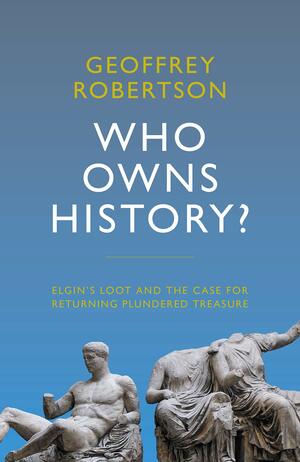 GEOFFREY ROBERTSON

WHO OWNS HISTORY?

ELGIN'S LOOT AND THE CASE FOR RETURNING PLUNDERED TREASURE